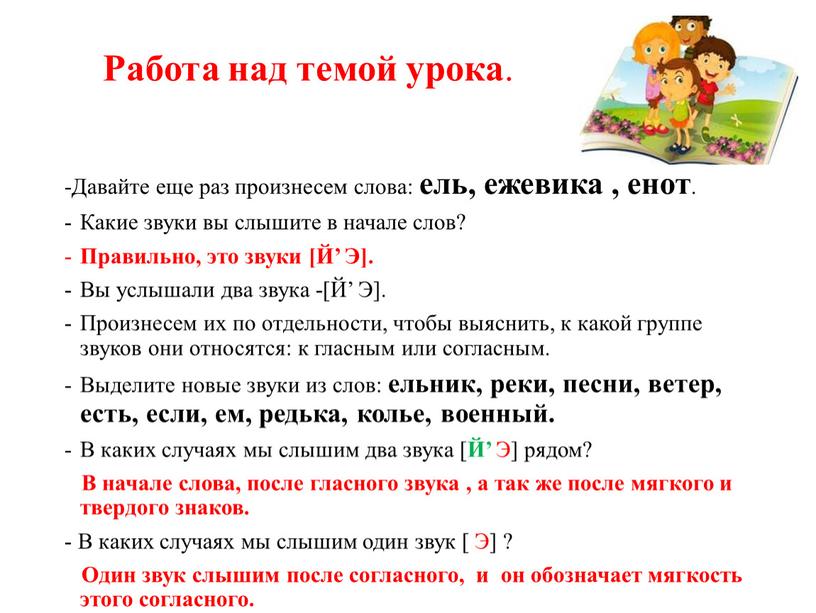 Работа над темой урока.

-Давайте еще раз произнесем слова: ель, ежевика , енот.

- Какие звуки вы слышите в начале слов?

- Правильно, это звуки [Й’ Э].

- Вы услышали два звука -[Й’ Э].

- Произнесем их по отдельности, чтобы выяснить, к какой группе звуков они относятся: к гласным или согласным.

- Выделите новые звуки из слов: ельник, реки, песни, ветер, есть, если, ем, редька, колье, военный.

- В каких случаях мы слышим два звука [Й’ Э] рядом?

В начале слова, после гласного звука , а так же после мягкого и твердого знаков.

- В каких случаях мы слышим один звук [ Э] ?

Один звук слышим после согласного, и он обозначает мягкость этого согласного.